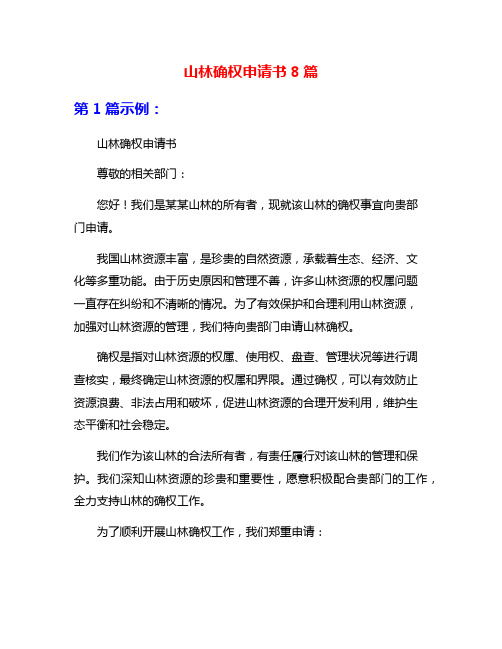 山林确权申请书 8 篇

第 1 篇示例：

山林确权申请书

尊敬的相关部门：

您好！我们是某某山林的所有者，现就该山林的确权事宜向贵部门申请。

我国山林资源丰富，是珍贵的自然资源，承载着生态、经济、文化等多重功能。由于历史原因和管理不善，许多山林资源的权属问题一直存在纠纷和不清晰的情况。为了有效保护和合理利用山林资源，加强对山林资源的管理，我们特向贵部门申请山林确权。

确权是指对山林资源的权属、使用权、盘查、管理状况等进行调查核实，最终确定山林资源的权属和界限。通过确权，可以有效防止资源浪费、非法占用和破坏，促进山林资源的合理开发利用，维护生态平衡和社会稳定。

我们作为该山林的合法所有者，有责任履行对该山林的管理和保护。我们深知山林资源的珍贵和重要性，愿意积极配合贵部门的工作，全力支持山林的确权工作。

为了顺利开展山林确权工作，我们郑重申请：